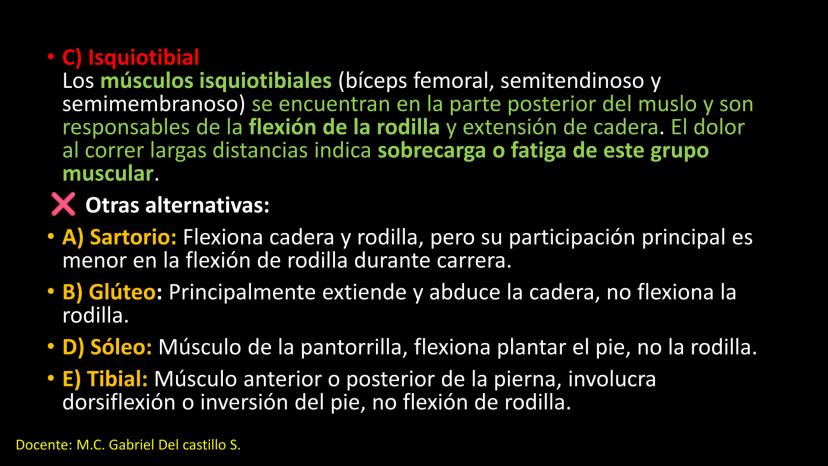 • C) Isquiotibial
Los músculos isquiotibiales (bíceps femoral, semitendinoso y semimembranoso) se encuentran en la parte posterior del muslo y son responsables de la flexión de la rodilla y extensión de cadera. El dolor al correr largas distancias indica sobrecarga o fatiga de este grupo muscular.

❌ Otras alternativas:

• A) Sartorio: Flexiona cadera y rodilla, pero su participación principal es menor en la flexión de rodilla durante carrera.

• B) Glúteo: Principalmente extiende y abduce la cadera, no flexiona la rodilla.

• D) Sóleo: Músculo de la pantorrilla, flexiona plantar el pie, no la rodilla.

• E) Tibial: Músculo anterior o posterior de la pierna, involucra dorsiflexión o inversión del pie, no flexión de rodilla.

Docente: M.C. Gabriel Del castillo S.